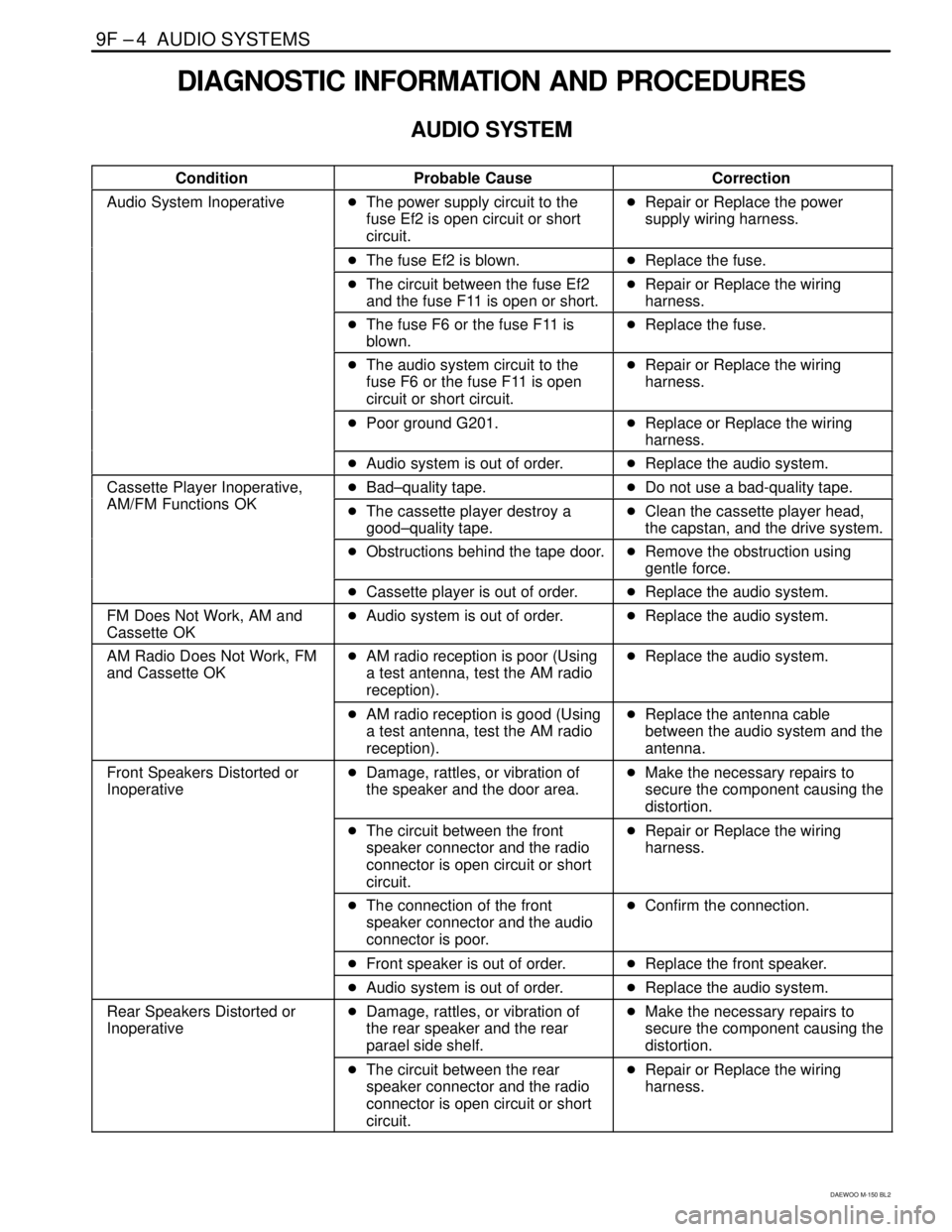 9F – 4 AUDIO SYSTEMS

DIAGNOSTIC INFORMATION AND PROCEDURES

AUDIO SYSTEM

| Condition | Probable Cause | Correction |
|---|---|---|
| Audio System Inoperative | • The power supply circuit to the fuse Ef2 is open circuit or short circuit. | • Repair or Replace the power supply wiring harness. |
| | • The fuse Ef2 is blown. | • Replace the fuse. |
| | • The circuit between the fuse Ef2 and the fuse F11 is open or short. | • Repair or Replace the wiring harness. |
| | • The fuse F6 or the fuse F11 is blown. | • Replace the fuse. |
| | • The audio system circuit to the fuse F6 or the fuse F11 is open circuit or short circuit. | • Repair or Replace the wiring harness. |
| | • Poor ground G201. | • Replace or Replace the wiring harness. |
| | • Audio system is out of order. | • Replace the audio system. |
| Cassette Player Inoperative, AM/FM Functions OK | • Bad–quality tape. | • Do not use a bad-quality tape. |
| | • The cassette player destroy a good–quality tape. | • Clean the cassette player head, the capstan, and the drive system. |
| | • Obstructions behind the tape door. | • Remove the obstruction using gentle force. |
| | • Cassette player is out of order. | • Replace the audio system. |
| FM Does Not Work, AM and Cassette OK | • Audio system is out of order. | • Replace the audio system. |
| AM Radio Does Not Work, FM and Cassette OK | • AM radio reception is poor (Using a test antenna, test the AM radio reception). | • Replace the audio system. |
| | • AM radio reception is good (Using a test antenna, test the AM radio reception). | • Replace the antenna cable between the audio system and the antenna. |
| Front Speakers Distorted or Inoperative | • Damage, rattles, or vibration of the speaker and the door area. | • Make the necessary repairs to secure the component causing the distortion. |
| | • The circuit between the front speaker connector and the radio connector is open circuit or short circuit. | • Repair or Replace the wiring harness. |
| | • The connection of the front speaker connector and the audio connector is poor. | • Confirm the connection. |
| | • Front speaker is out of order. | • Replace the front speaker. |
| | • Audio system is out of order. | • Replace the audio system. |
| Rear Speakers Distorted or Inoperative | • Damage, rattles, or vibration of the rear speaker and the rear parael side shelf. | • Make the necessary repairs to secure the component causing the distortion. |
| | • The circuit between the rear speaker connector and the radio connector is open circuit or short circuit. | • Repair or Replace the wiring harness. |

DAEWOO M-150 BL2

carmanualsonline.info